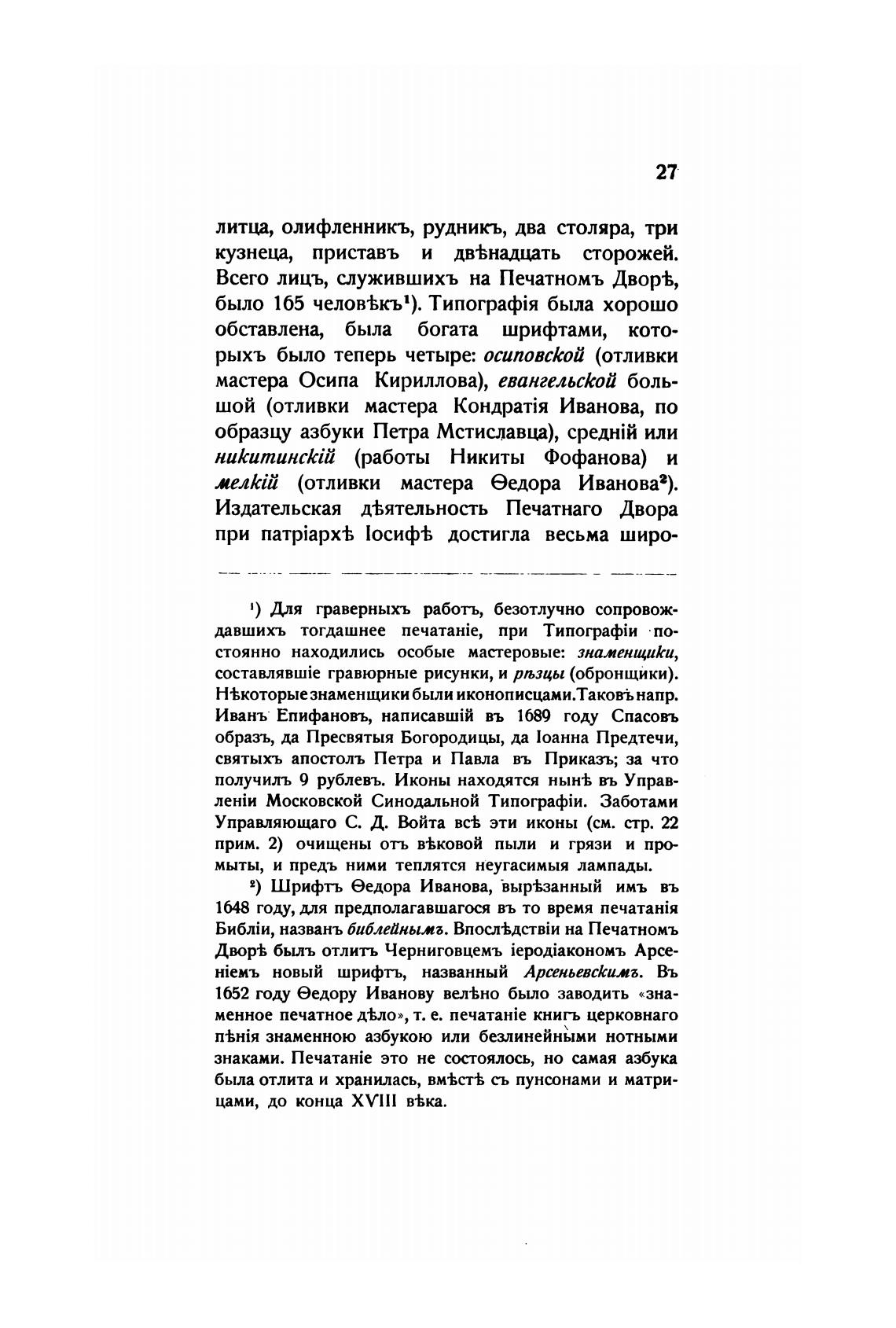 27

литца, олифленникъ, рудникъ, два столяра, три кузнеца, приставъ и двѣнадцать сторожей. Всего лицъ, служившихъ на Печатномъ Дворѣ, было 165 человѣкъ¹). Типографія была хорошо обставлена, была богата шрифтами, которыхъ было теперь четыре: осиповской (отливки мастера Осипа Кириллова), евангельской большой (отливки мастера Кондратія Иванова, по образцу азбуки Петра Мстиславца), средній или никитинскій (работы Никиты Фофанова) и мелкій (отливки мастера Ѳедора Иванова²). Издательская дѣятельность Печатнаго Двора при патріархѣ Іосифѣ достигла весьма широ-

¹) Для граверныхъ работъ, безотлучно сопровождавшихъ тогдашнее печатаніе, при Типографіи постоянно находились особые мастеровые: знаменщики, составлявшіе гравюрные рисунки, и рѣзцы (обронщики). Нѣкоторые знаменщики были иконописцами. Таковъ напр. Иванъ Епифановъ, написавшій въ 1689 году Спасовъ образъ, да Пресвятыя Богородицы, да Іоанна Предтечи, святыхъ апостолъ Петра и Павла въ Приказъ; за что получилъ 9 рублевъ. Иконы находятся нынѣ въ Управленіи Московской Синодальной Типографіи. Заботами Управляющаго С. Д. Войта всѣ эти иконы (см. стр. 22 прим. 2) очищены отъ вѣковой пыли и грязи и промыты, и предъ ними теплятся неугасимыя лампады.

²) Шрифтъ Ѳедора Иванова, вырѣзанный имъ въ 1648 году, для предполагавшагося въ то время печатанія Библіи, названъ библейнымъ. Впослѣдствіи на Печатномъ Дворѣ былъ отлитъ Черниговцемъ іеродіакономъ Арсеніемъ новый шрифтъ, названный Арсеньевскимъ. Въ 1652 году Ѳедору Иванову велѣно было заводить «знаменное печатное дѣло», т. е. печатаніе книгъ церковнаго пѣнія знаменною азбукою или безлинейными нотными знаками. Печатаніе это не состоялось, но самая азбука была отлита и хранилась, вмѣстѣ съ пунсонами и матрицами, до конца XVIII вѣка.